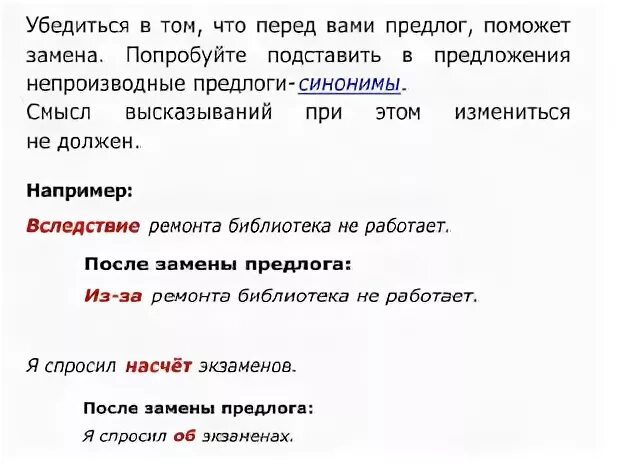 Убедиться в том, что перед вами предлог, поможет замена. Попробуйте подставить в предложения непроизводные предлоги-синонимы.
Смысл высказываний при этом измениться не должен.

Например:

Вследствие ремонта библиотека не работает.

После замены предлога:

Из-за ремонта библиотека не работает.

Я спросил насчёт экзаменов.

После замены предлога:

Я спросил об экзаменах.